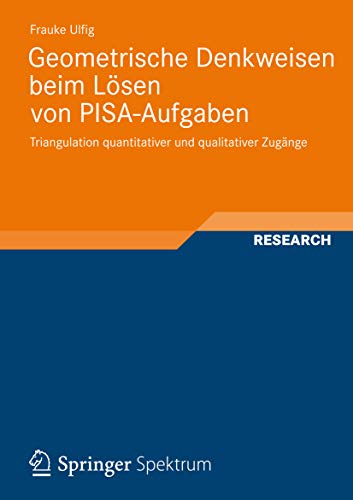 Frauke Ulfig

Geometrische Denkweisen beim Lösen von PISA-Aufgaben

Triangulation quantitativer und qualitativer Zugänge

RESEARCH

Springer Spektrum